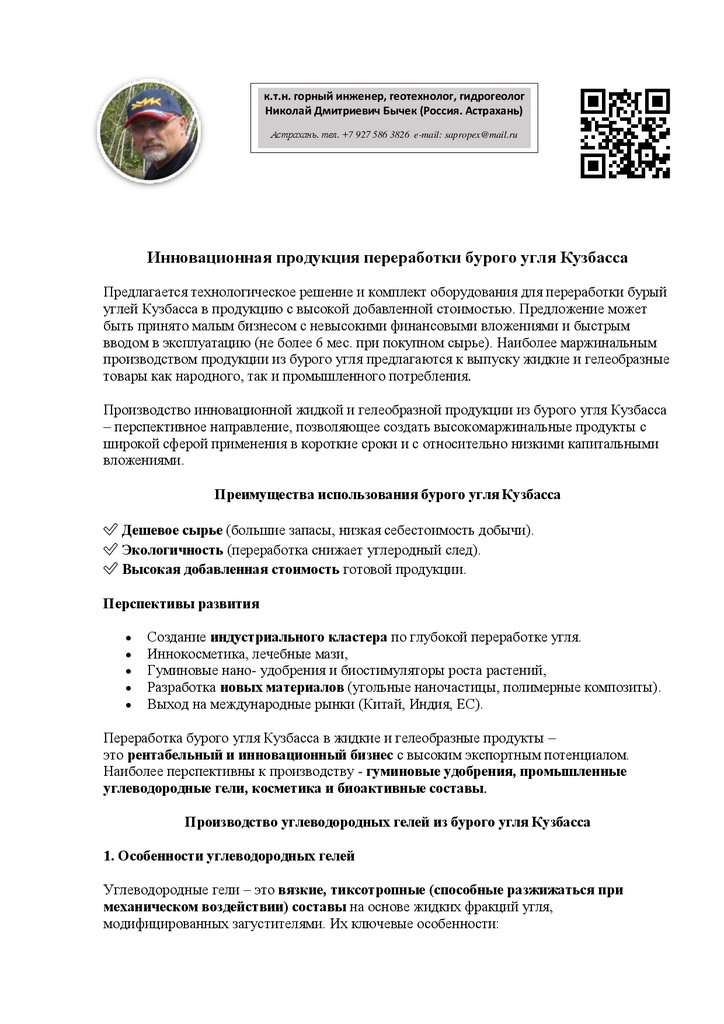 к.т.н. горный инженер, геотехнолог, гидрогеолог
Николай Дмитриевич Бычек (Россия. Астрахань)

Астрахань. тел. +7 927 586 3826 e-mail: sapropex@mail.ru

Инновационная продукция переработки бурого угля Кузбасса

Предлагается технологическое решение и комплект оборудования для переработки бурый углей Кузбасса в продукцию с высокой добавленной стоимостью. Предложение может быть принято малым бизнесом с невысокими финансовыми вложениями и быстрым вводом в эксплуатацию (не более 6 мес. при покупном сырье). Наиболее маржинальным производством продукции из бурого угля предлагаются к выпуску жидкие и гелеобразные товары как народного, так и промышленного потребления.

Производство инновационной жидкой и гелеобразной продукции из бурого угля Кузбасса – перспективное направление, позволяющее создать высокомаржинальные продукты с широкой сферой применения в короткие сроки и с относительно низкими капитальными вложениями.

Преимущества использования бурого угля Кузбасса

✅ Дешевое сырье (большие запасы, низкая себестоимость добычи).
✅ Экологичность (переработка снижает углеродный след).
✅ Высокая добавленная стоимость готовой продукции.

Перспективы развития

• Создание индустриального кластера по глубокой переработке угля.
• Иннокосметика, лечебные мази,
• Гуминовые нано- удобрения и биостимуляторы роста растений,
• Разработка новых материалов (угольные наночастицы, полимерные композиты).
• Выход на международные рынки (Китай, Индия, ЕС).

Переработка бурого угля Кузбасса в жидкие и гелеобразные продукты – это рентабельный и инновационный бизнес с высоким экспортным потенциалом. Наиболее перспективны к производству - гуминовые удобрения, промышленные углеводородные гели, косметика и биоактивные составы.

Производство углеводородных гелей из бурого угля Кузбасса

1. Особенности углеводородных гелей

Углеводородные гели – это вязкие, тиксотропные (способные разжижаться при механическом воздействии) составы на основе жидких фракций угля, модифицированных загустителями. Их ключевые особенности: